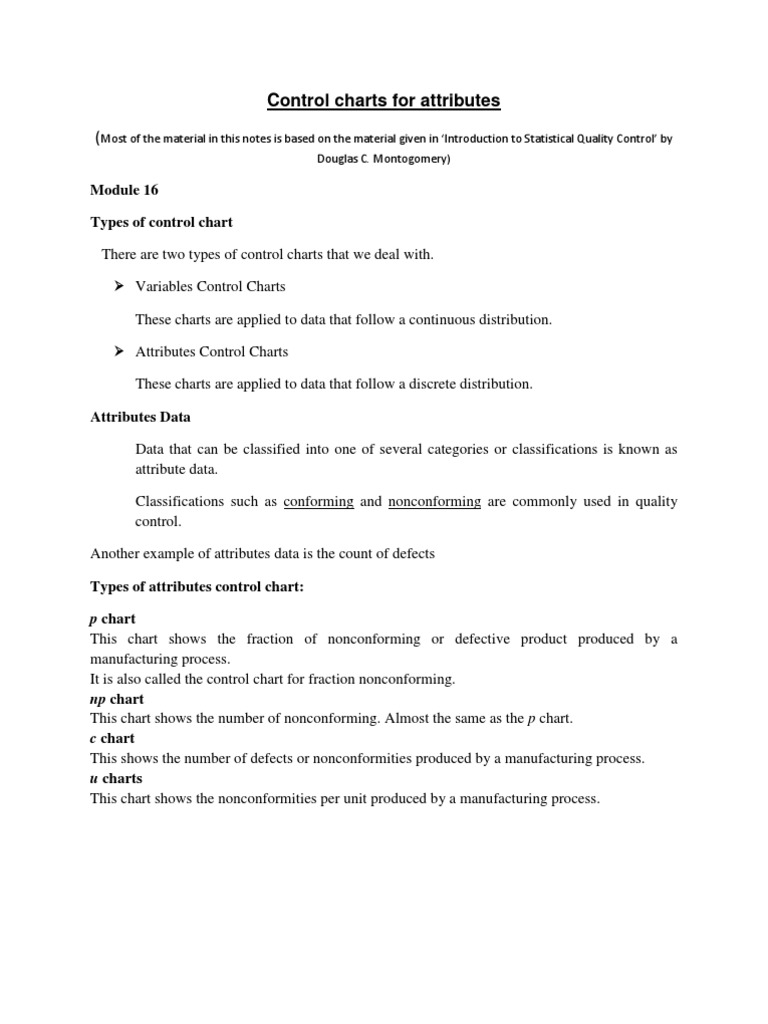 Control charts for attributes

(Most of the material in this notes is based on the material given in 'Introduction to Statistical Quality Control' by Douglas C. Montogomery)

Module 16

Types of control chart

There are two types of control charts that we deal with.

➤ Variables Control Charts

These charts are applied to data that follow a continuous distribution.

➤ Attributes Control Charts

These charts are applied to data that follow a discrete distribution.

Attributes Data

Data that can be classified into one of several categories or classifications is known as attribute data.

Classifications such as conforming and nonconforming are commonly used in quality control.

Another example of attributes data is the count of defects

Types of attributes control chart:

p chart
This chart shows the fraction of nonconforming or defective product produced by a manufacturing process.
It is also called the control chart for fraction nonconforming.
np chart
This chart shows the number of nonconforming. Almost the same as the p chart.
c chart
This shows the number of defects or nonconformities produced by a manufacturing process.
u charts
This chart shows the nonconformities per unit produced by a manufacturing process.